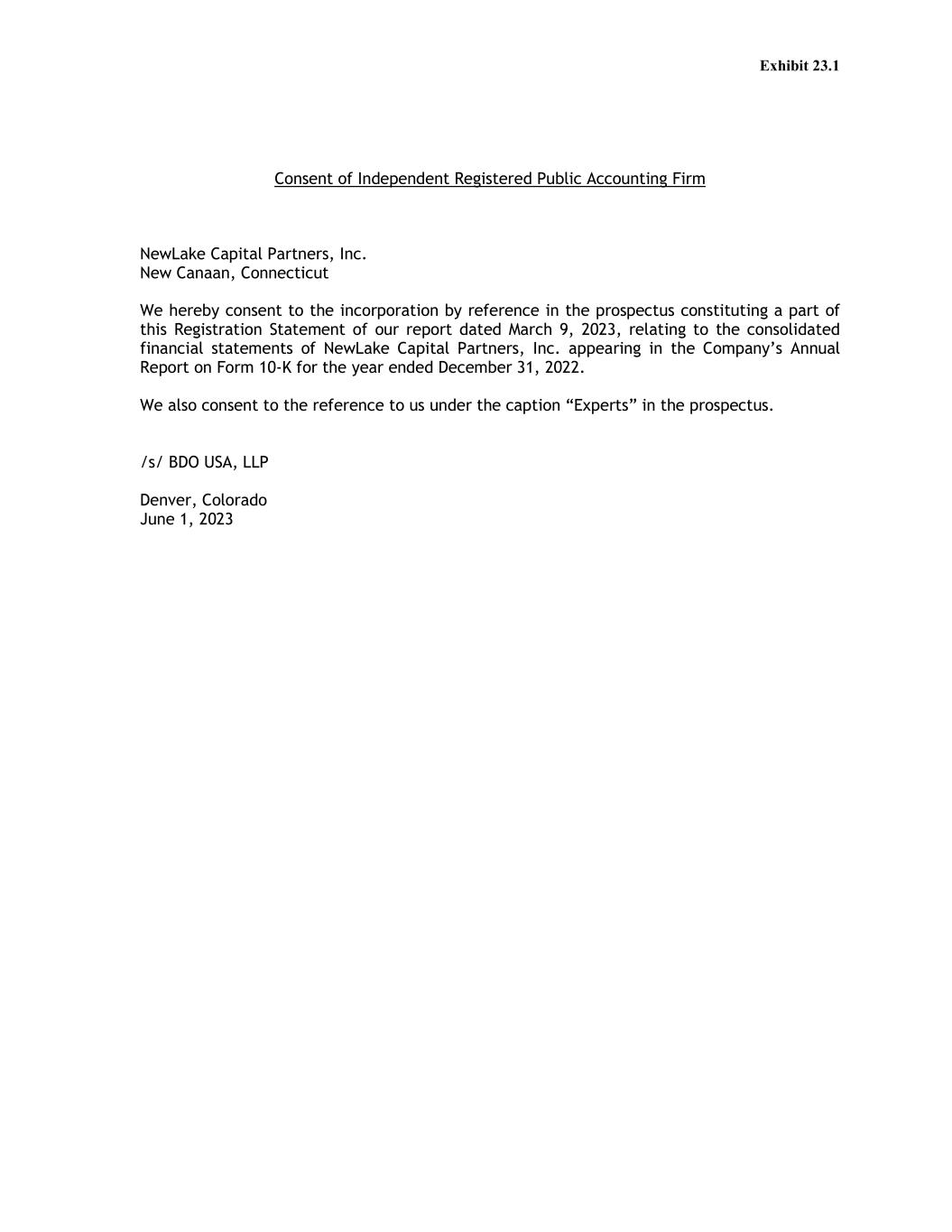 Exhibit 23.1

Consent of Independent Registered Public Accounting Firm

NewLake Capital Partners, Inc.
New Canaan, Connecticut

We hereby consent to the incorporation by reference in the prospectus constituting a part of this Registration Statement of our report dated March 9, 2023, relating to the consolidated financial statements of NewLake Capital Partners, Inc. appearing in the Company’s Annual Report on Form 10-K for the year ended December 31, 2022.

We also consent to the reference to us under the caption “Experts” in the prospectus.

/s/ BDO USA, LLP

Denver, Colorado
June 1, 2023